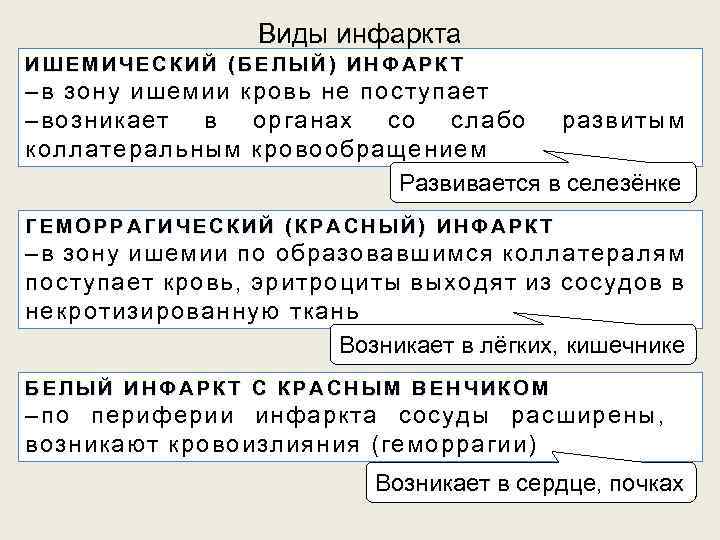 Виды инфаркта

ИШЕМИЧЕСКИЙ (БЕЛЫЙ) ИНФАРКТ
–в зону ишемии кровь не поступает
–возникает в органах со слабо развитым коллатеральным кровообращением

Развивается в селезёнке

ГЕМОРРАГИЧЕСКИЙ (КРАСНЫЙ) ИНФАРКТ
–в зону ишемии по образовавшимся коллатералям поступает кровь, эритроциты выходят из сосудов в некротизированную ткань

Возникает в лёгких, кишечнике

БЕЛЫЙ ИНФАРКТ С КРАСНЫМ ВЕНЧИКОМ
–по периферии инфаркта сосуды расширены, возникают кровоизлияния (геморрагии)

Возникает в сердце, почках